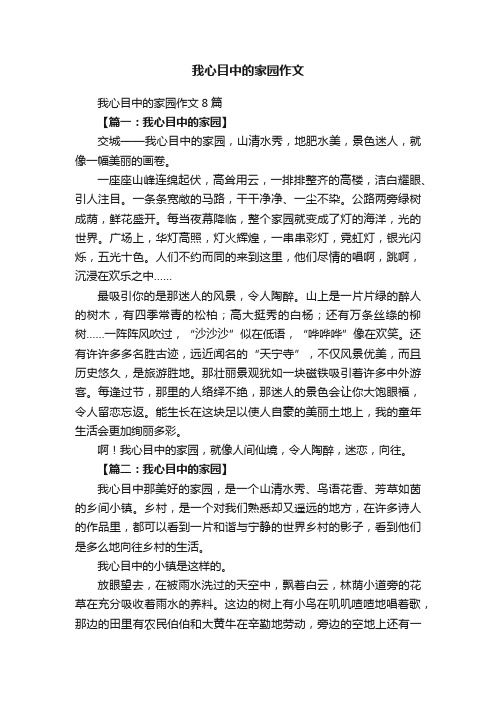 我心目中的家园作文

我心目中的家园作文 8 篇

【篇一：我心目中的家园】

交城——我心目中的家园，山清水秀，地肥水美，景色迷人，就像一幅美丽的画卷。

一座座山峰连绵起伏，高耸用云，一排排整齐的高楼，洁白耀眼、引人注目。一条条宽敞的马路，干干净净、一尘不染。公路两旁绿树成荫，鲜花盛开。每当夜幕降临，整个家园就变成了灯的海洋，光的世界。广场上，华灯高照，灯火辉煌，一串串彩灯，霓虹灯，银光闪烁，五光十色。人们不约而同的来到这里，他们尽情的唱啊，跳啊，沉浸在欢乐之中……

最吸引你的是那迷人的风景，令人陶醉。山上是一片片绿的醉人的树木，有四季常青的松柏；高大挺秀的白杨；还有万条丝绦的柳树……一阵阵风吹过，“沙沙沙”似在低语，“哗哗哗”像在欢笑。还有许许多多名胜古迹，远近闻名的“天宁寺”，不仅风景优美，而且历史悠久，是旅游胜地。那壮丽景观犹如一块磁铁吸引着许多中外游客。每逢过节，那里的人络绎不绝，那迷人的景色会让你大饱眼福，令人留恋忘返。能生长在这块足以使人自豪的美丽土地上，我的童年生活会更加绚丽多彩。

啊！我心目中的家园，就像人间仙境，令人陶醉，迷恋，向往。

【篇二：我心目中的家园】

我心目中那美好的家园，是一个山清水秀、鸟语花香、芳草如茵的乡间小镇。乡村，是一个对我们熟悉却又遥远的地方，在许多诗人的作品里，都可以看到一片和谐与宁静的世界乡村的影子，看到他们是多么地向往乡村的生活。

我心目中的小镇是这样的。

放眼望去，在被雨水洗过的天空中，飘着白云，林荫小道旁的花草在充分吸收着雨水的养料。这边的树上有小鸟在叽叽喳喳地唱着歌，那边的田里有农民伯伯和大黄牛在辛勤地劳动，旁边的空地上还有一